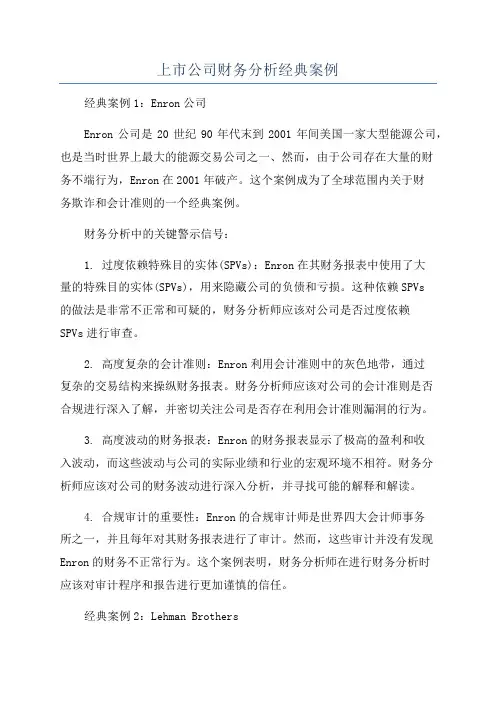 上市公司财务分析经典案例

经典案例1：Enron公司

Enron公司是20世纪90年代末到2001年间美国一家大型能源公司，也是当时世界上最大的能源交易公司之一、然而，由于公司存在大量的财务不端行为，Enron在2001年破产。这个案例成为了全球范围内关于财务欺诈和会计准则的一个经典案例。

财务分析中的关键警示信号：

1. 过度依赖特殊目的实体(SPVs)：Enron在其财务报表中使用了大量的特殊目的实体(SPVs)，用来隐藏公司的负债和亏损。这种依赖SPVs的做法是非常不正常和可疑的，财务分析师应该对公司是否过度依赖SPVs进行审查。

2. 高度复杂的会计准则：Enron利用会计准则中的灰色地带，通过复杂的交易结构来操纵财务报表。财务分析师应该对公司的会计准则是否合规进行深入了解，并密切关注公司是否存在利用会计准则漏洞的行为。

3. 高度波动的财务报表：Enron的财务报表显示了极高的盈利和收入波动，而这些波动与公司的实际业绩和行业的宏观环境不相符。财务分析师应该对公司的财务波动进行深入分析，并寻找可能的解释和解读。

4. 合规审计的重要性：Enron的合规审计师是世界四大会计师事务所之一，并且每年对其财务报表进行了审计。然而，这些审计并没有发现Enron的财务不正常行为。这个案例表明，财务分析师在进行财务分析时应该对审计程序和报告进行更加谨慎的信任。

经典案例2：Lehman Brothers